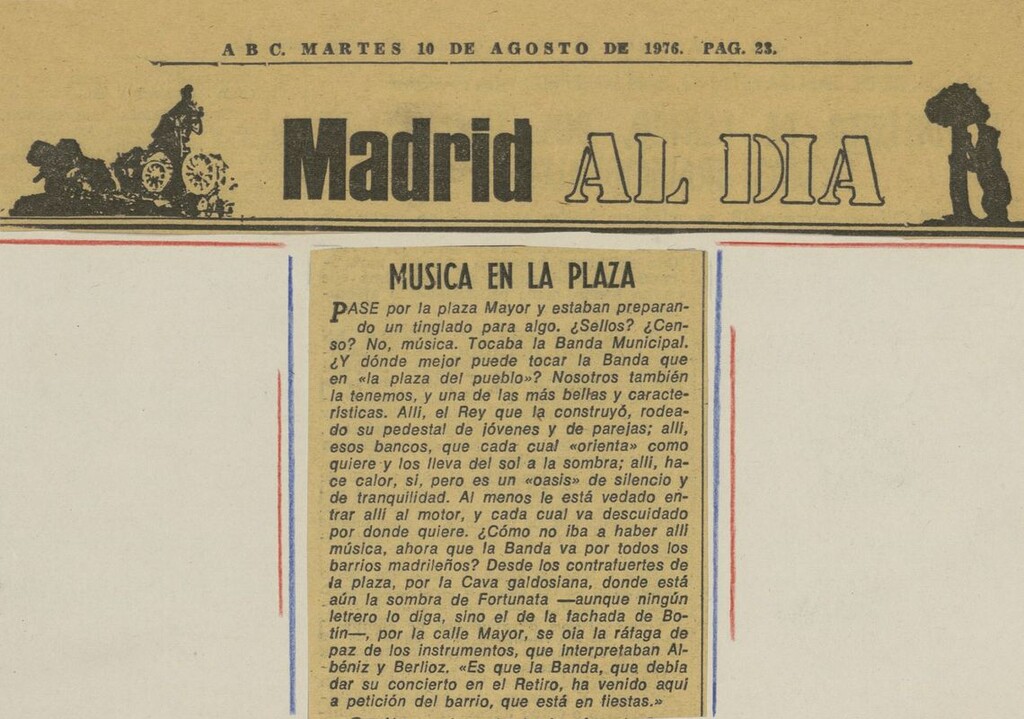 A B C. MARTES 10 DE AGOSTO DE 1976. PAG. 23.

Madrid AL DIA

MUSICA EN LA PLAZA

PASE por la plaza Mayor y estaban preparando un tinglado para algo. ¿Sellos? ¿Censo? No, música. Tocaba la Banda Municipal. ¿Y dónde mejor puede tocar la Banda que en «la plaza del pueblo»? Nosotros también la tenemos, y una de las más bellas y características. Allí, el Rey que la construyó, rodeado su pedestal de jóvenes y de parejas; allí, esos bancos, que cada cual «orienta» como quiere y los lleva del sol a la sombra; allí, hace calor, sí, pero es un «oasis» de silencio y de tranquilidad. Al menos le está vedado entrar allí al motor, y cada cual va descuidado por donde quiere. ¿Cómo no iba a haber allí música, ahora que la Banda va por todos los barrios madrileños? Desde los contrafuertes de la plaza, por la Cava galdosiana, donde está aún la sombra de Fortunata —aunque ningún letrero lo diga, sino el de la fachada de Botín—, por la calle Mayor, se oía la ráfaga de paz de los instrumentos, que interpretaban Albéniz y Berlioz. «Es que la Banda, que debía dar su concierto en el Retiro, ha venido aquí a petición del barrio, que está en fiestas.»